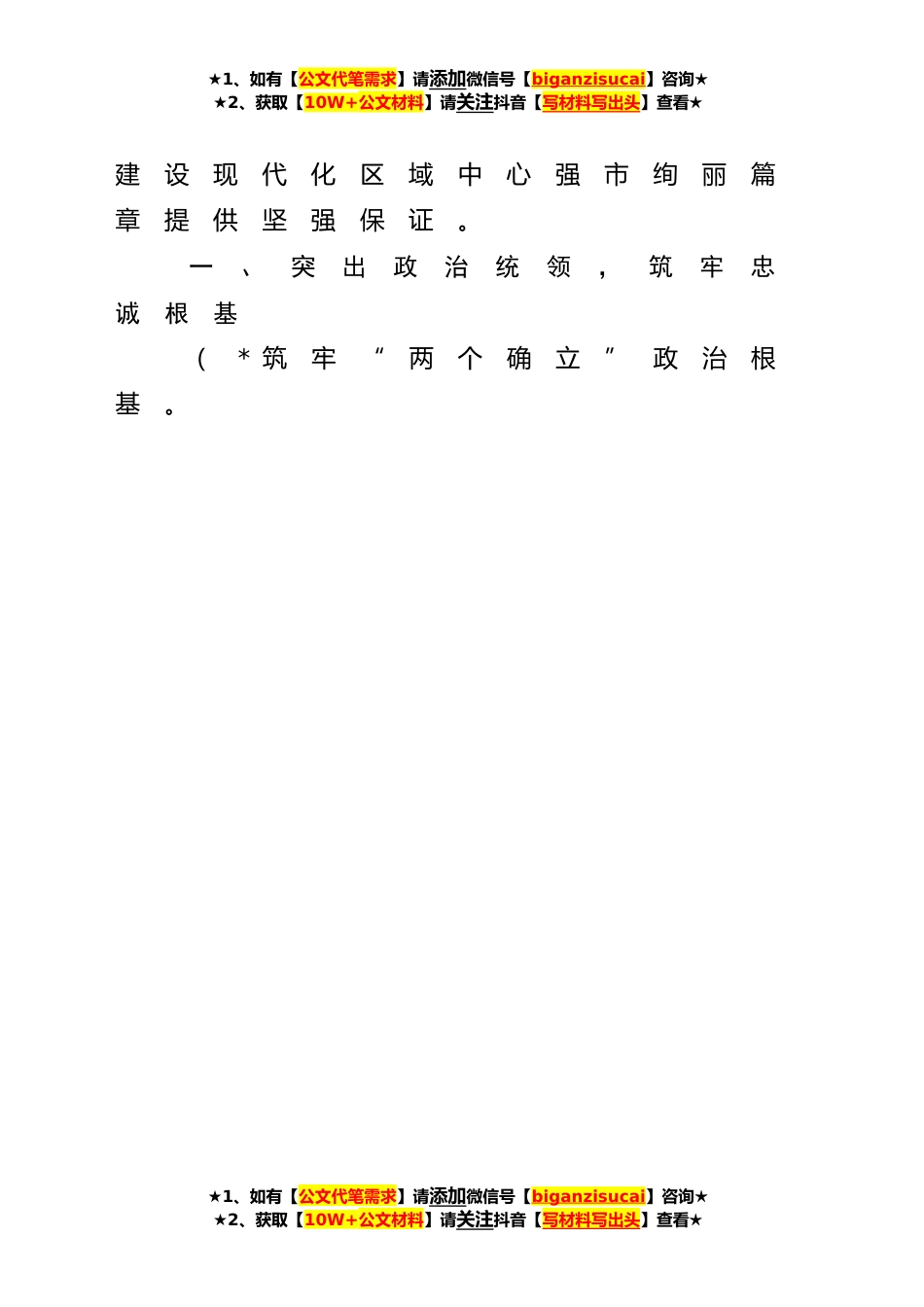 ★1、如有【公文代笔需求】请添加微信号【biganzisucai】咨询★
★2、获取【10W+公文材料】请关注抖音【写材料写出头】查看★

建设现代化区域中心强市绚丽篇章提供坚强保证。

一、突出政治统领，筑牢忠诚根基

（*筑牢“两个确立”政治根基。

★1、如有【公文代笔需求】请添加微信号【biganzisucai】咨询★
★2、获取【10W+公文材料】请关注抖音【写材料写出头】查看★